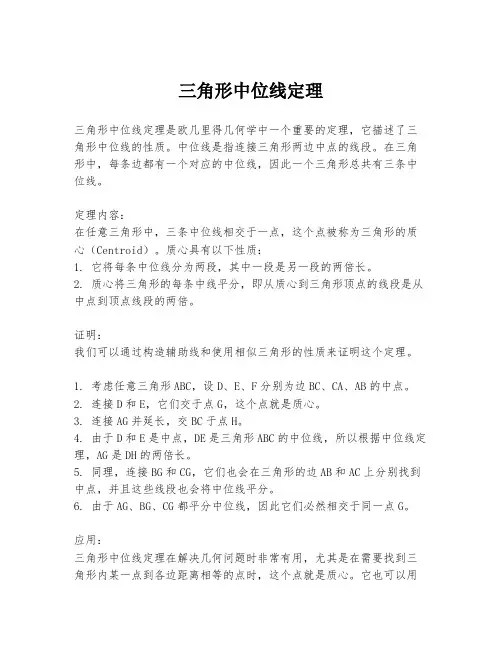 三角形中位线定理

三角形中位线定理是欧几里得几何学中一个重要的定理，它描述了三角形中位线的性质。中位线是指连接三角形两边中点的线段。在三角形中，每条边都有一个对应的中位线，因此一个三角形总共有三条中位线。

定理内容：
在任意三角形中，三条中位线相交于一点，这个点被称为三角形的质心（Centroid）。质心具有以下性质：
1. 它将每条中位线分为两段，其中一段是另一段的两倍长。
2. 质心将三角形的每条中线平分，即从质心到三角形顶点的线段是从中点到顶点线段的两倍。

证明：
我们可以通过构造辅助线和使用相似三角形的性质来证明这个定理。

1. 考虑任意三角形ABC，设D、E、F分别为边BC、CA、AB的中点。
2. 连接D和E，它们交于点G，这个点就是质心。
3. 连接AG并延长，交BC于点H。
4. 由于D和E是中点，DE是三角形ABC的中位线，所以根据中位线定理，AG是DH的两倍长。
5. 同理，连接BG和CG，它们也会在三角形的边AB和AC上分别找到中点，并且这些线段也会将中位线平分。
6. 由于AG、BG、CG都平分中位线，因此它们必然相交于同一点G。

应用：
三角形中位线定理在解决几何问题时非常有用，尤其是在需要找到三角形内某一点到各边距离相等的点时，这个点就是质心。它也可以用